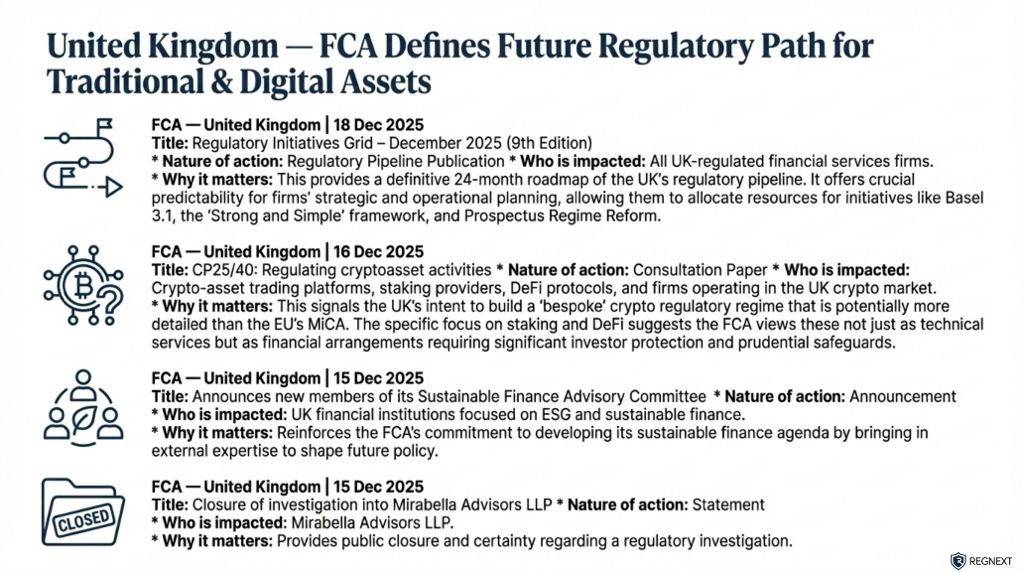 United Kingdom — FCA Defines Future Regulatory Path for Traditional & Digital Assets

FCA — United Kingdom | 18 Dec 2025
Title: Regulatory Initiatives Grid – December 2025 (9th Edition)
* Nature of action: Regulatory Pipeline Publication * Who is impacted: All UK-regulated financial services firms.
* Why it matters: This provides a definitive 24-month roadmap of the UK's regulatory pipeline. It offers crucial predictability for firms' strategic and operational planning, allowing them to allocate resources for initiatives like Basel 3.1, the 'Strong and Simple' framework, and Prospectus Regime Reform.

FCA — United Kingdom | 16 Dec 2025
Title: CP25/40: Regulating cryptoasset activities * Nature of action: Consultation Paper * Who is impacted: Crypto-asset trading platforms, staking providers, DeFi protocols, and firms operating in the UK crypto market.
* Why it matters: This signals the UK's intent to build a 'bespoke' crypto regulatory regime that is potentially more detailed than the EU's MiCA. The specific focus on staking and DeFi suggests the FCA views these not just as technical services but as financial arrangements requiring significant investor protection and prudential safeguards.

FCA — United Kingdom | 15 Dec 2025
Title: Announces new members of its Sustainable Finance Advisory Committee * Nature of action: Announcement
* Who is impacted: UK financial institutions focused on ESG and sustainable finance.
* Why it matters: Reinforces the FCA's commitment to developing its sustainable finance agenda by bringing in external expertise to shape future policy.

CLOSED

FCA — United Kingdom | 15 Dec 2025
Title: Closure of investigation into Mirabella Advisors LLP * Nature of action: Statement
* Who is impacted: Mirabella Advisors LLP.
* Why it matters: Provides public closure and certainty regarding a regulatory investigation.

REGNEXT